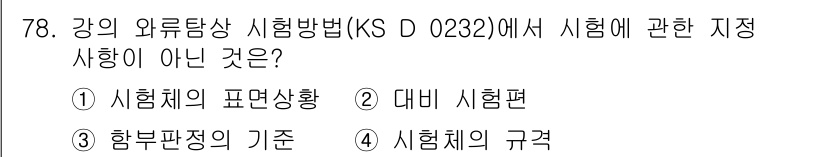 78. 강의 와류탐상 시험방법(KS D 0232)에서 시험에 관한 지정 사항이 아닌 것은?

① 시험체의 표면상황 ② 대비 시험편

③ 합부판정의 기준 ④ 시험체의 규격